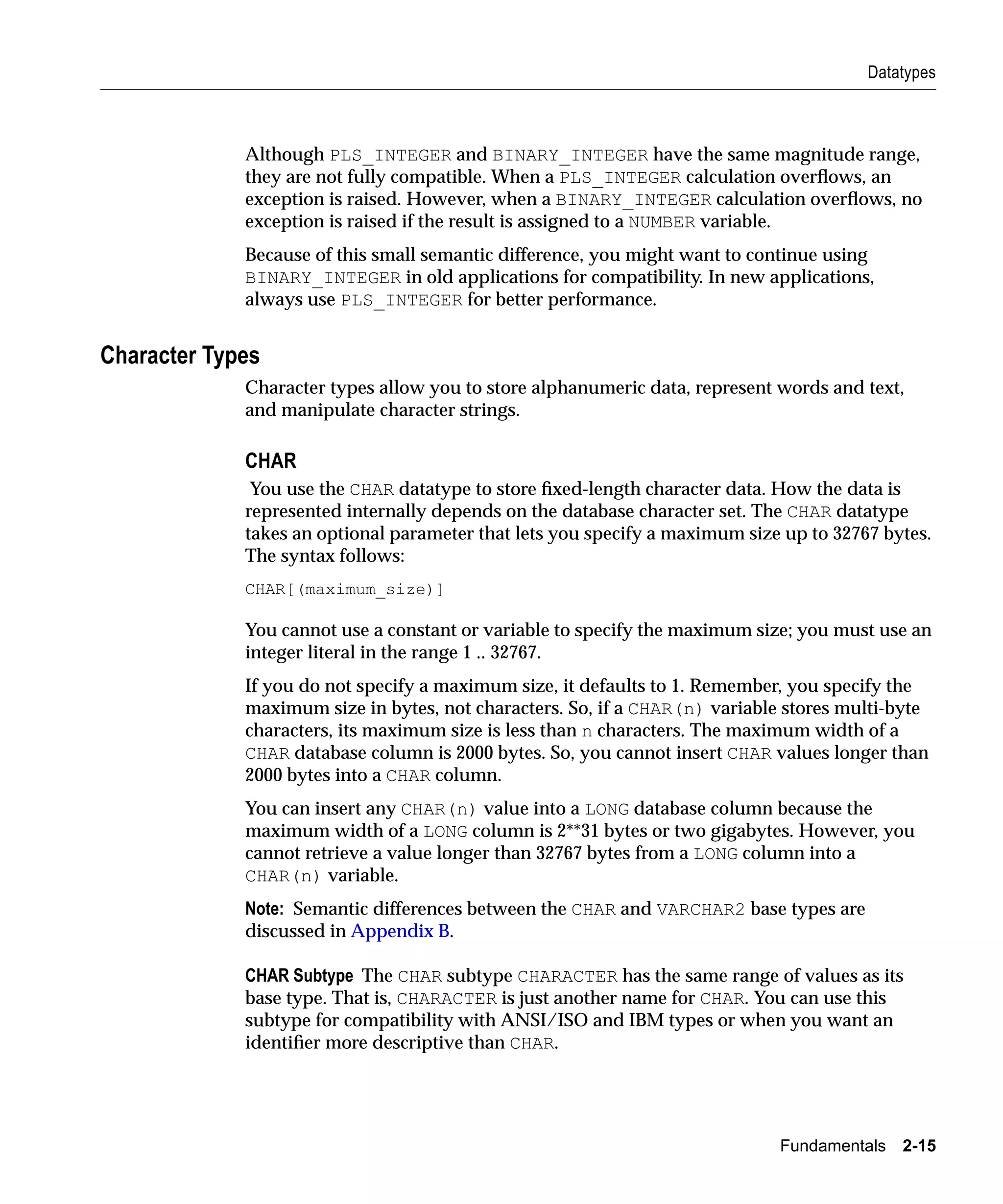 Datatypes

Although PLS_INTEGER and BINARY_INTEGER have the same magnitude range, they are not fully compatible. When a PLS_INTEGER calculation overflows, an exception is raised. However, when a BINARY_INTEGER calculation overflows, no exception is raised if the result is assigned to a NUMBER variable.

Because of this small semantic difference, you might want to continue using BINARY_INTEGER in old applications for compatibility. In new applications, always use PLS_INTEGER for better performance.

Character Types

Character types allow you to store alphanumeric data, represent words and text, and manipulate character strings.

CHAR

You use the CHAR datatype to store fixed-length character data. How the data is represented internally depends on the database character set. The CHAR datatype takes an optional parameter that lets you specify a maximum size up to 32767 bytes. The syntax follows:

CHAR[(maximum_size)]

You cannot use a constant or variable to specify the maximum size; you must use an integer literal in the range 1 .. 32767.

If you do not specify a maximum size, it defaults to 1. Remember, you specify the maximum size in bytes, not characters. So, if a CHAR(n) variable stores multi-byte characters, its maximum size is less than n characters. The maximum width of a CHAR database column is 2000 bytes. So, you cannot insert CHAR values longer than 2000 bytes into a CHAR column.

You can insert any CHAR(n) value into a LONG database column because the maximum width of a LONG column is 2**31 bytes or two gigabytes. However, you cannot retrieve a value longer than 32767 bytes from a LONG column into a CHAR(n) variable.

Note: Semantic differences between the CHAR and VARCHAR2 base types are discussed in Appendix B.

CHAR Subtype The CHAR subtype CHARACTER has the same range of values as its base type. That is, CHARACTER is just another name for CHAR. You can use this subtype for compatibility with ANSI/ISO and IBM types or when you want an identifier more descriptive than CHAR.

Fundamentals 2-15